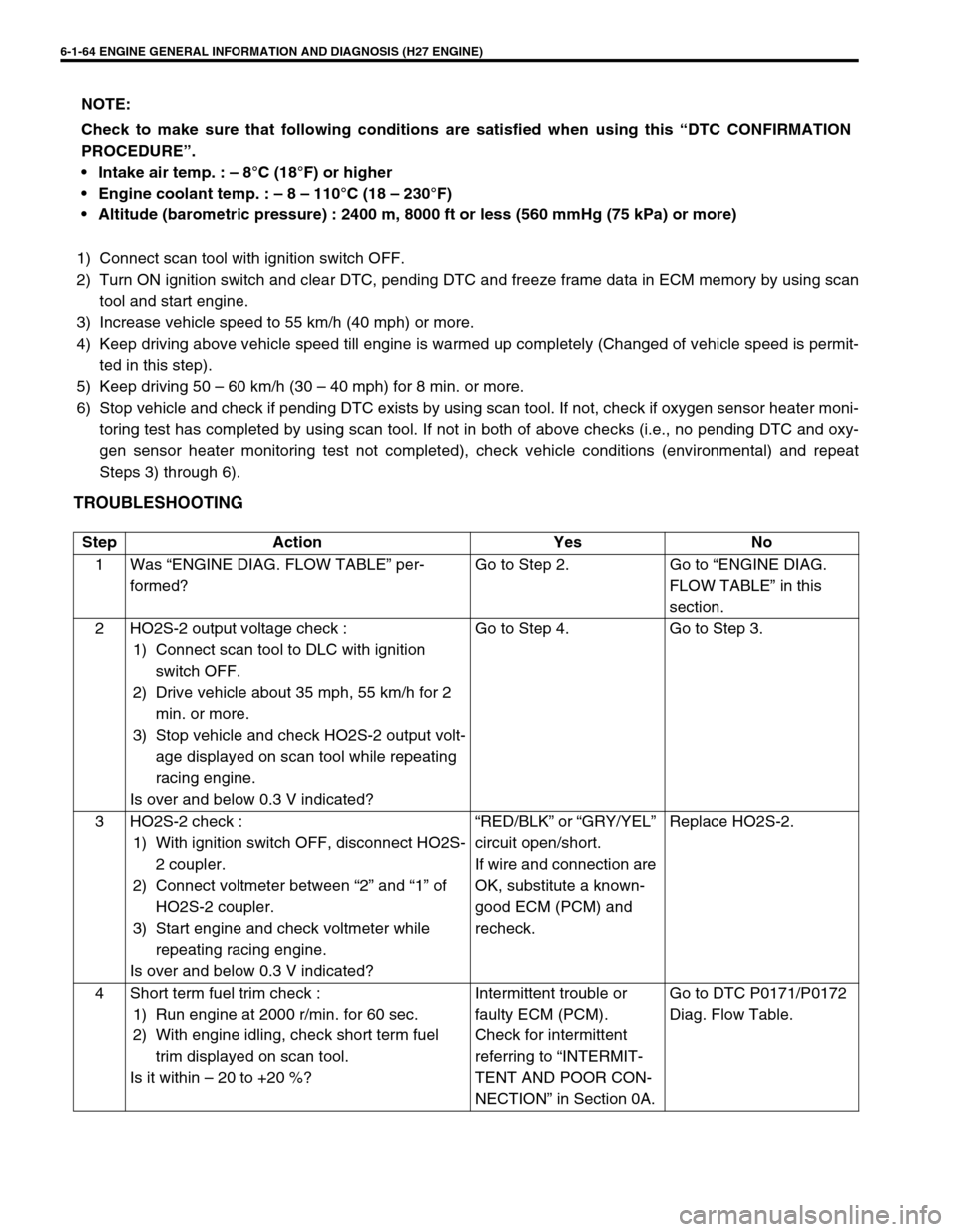 6-1-64 ENGINE GENERAL INFORMATION AND DIAGNOSIS (H27 ENGINE)

NOTE:
Check to make sure that following conditions are satisfied when using this “DTC CONFIRMATION PROCEDURE”.
• Intake air temp. : – 8°C (18°F) or higher
• Engine coolant temp. : – 8 – 110°C (18 – 230°F)
• Altitude (barometric pressure) : 2400 m, 8000 ft or less (560 mmHg (75 kPa) or more)

1) Connect scan tool with ignition switch OFF.
2) Turn ON ignition switch and clear DTC, pending DTC and freeze frame data in ECM memory by using scan tool and start engine.
3) Increase vehicle speed to 55 km/h (40 mph) or more.
4) Keep driving above vehicle speed till engine is warmed up completely (Changed of vehicle speed is permitted in this step).
5) Keep driving 50 – 60 km/h (30 – 40 mph) for 8 min. or more.
6) Stop vehicle and check if pending DTC exists by using scan tool. If not, check if oxygen sensor heater monitoring test has completed by using scan tool. If not in both of above checks (i.e., no pending DTC and oxygen sensor heater monitoring test not completed), check vehicle conditions (environmental) and repeat Steps 3) through 6).

TROUBLESHOOTING

| Step | Action | Yes | No |
|---|---|---|---|
| 1 | Was “ENGINE DIAG. FLOW TABLE” performed? | Go to Step 2. | Go to “ENGINE DIAG. FLOW TABLE” in this section. |
| 2 | HO2S-2 output voltage check : 1) Connect scan tool to DLC with ignition switch OFF. 2) Drive vehicle about 35 mph, 55 km/h for 2 min. or more. 3) Stop vehicle and check HO2S-2 output voltage displayed on scan tool while repeating racing engine. Is over and below 0.3 V indicated? | Go to Step 4. | Go to Step 3. |
| 3 | HO2S-2 check : 1) With ignition switch OFF, disconnect HO2S-2 coupler. 2) Connect voltmeter between “2” and “1” of HO2S-2 coupler. 3) Start engine and check voltmeter while repeating racing engine. Is over and below 0.3 V indicated? | “RED/BLK” or “GRY/YEL” circuit open/short. If wire and connection are OK, substitute a known-good ECM (PCM) and recheck. | Replace HO2S-2. |
| 4 | Short term fuel trim check : 1) Run engine at 2000 r/min. for 60 sec. 2) With engine idling, check short term fuel trim displayed on scan tool. Is it within – 20 to +20 %? | Intermittent trouble or faulty ECM (PCM). Check for intermittent referring to “INTERMITTENT AND POOR CONNECTION” in Section 0A. | Go to DTC P0171/P0172 Diag. Flow Table. |

carmanualsonline.info